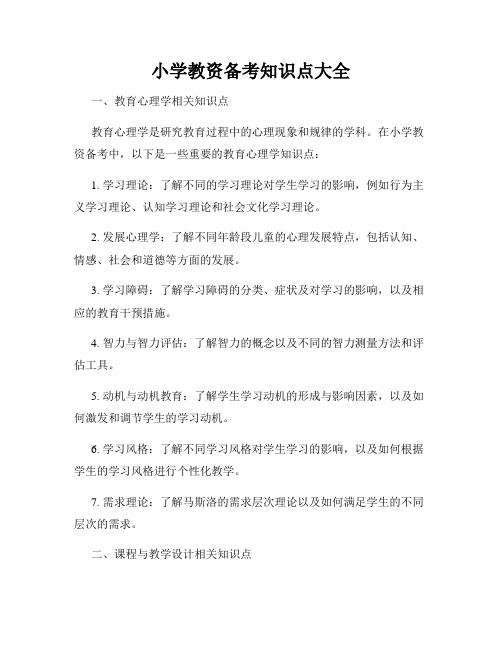 小学教资备考知识点大全

一、教育心理学相关知识点

教育心理学是研究教育过程中的心理现象和规律的学科。在小学教资备考中，以下是一些重要的教育心理学知识点：

1. 学习理论：了解不同的学习理论对学生学习的影响，例如行为主义学习理论、认知学习理论和社会文化学习理论。

2. 发展心理学：了解不同年龄段儿童的心理发展特点，包括认知、情感、社会和道德等方面的发展。

3. 学习障碍：了解学习障碍的分类、症状及对学习的影响，以及相应的教育干预措施。

4. 智力与智力评估：了解智力的概念以及不同的智力测量方法和评估工具。

5. 动机与动机教育：了解学生学习动机的形成与影响因素，以及如何激发和调节学生的学习动机。

6. 学习风格：了解不同学习风格对学生学习的影响，以及如何根据学生的学习风格进行个性化教学。

7. 需求理论：了解马斯洛的需求层次理论以及如何满足学生的不同层次的需求。

二、课程与教学设计相关知识点